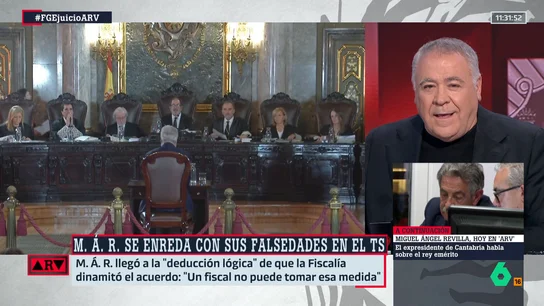 #FGEjuicioARV

11:31:52

M. Á. R. SE ENREDA CON SUS FALSEDADES EN EL TS

ARV

M. Á. R. llegó a la "deducción lógica" de que la Fiscalía dinamitó el acuerdo: "Un fiscal no puede tomar esa medida"

A CONTINUACIÓN

MIGUEL ÁNGEL REVILLA, HOY EN 'ARV'

El expresidente de Cantabria habla sobre el rey emérito

6

16